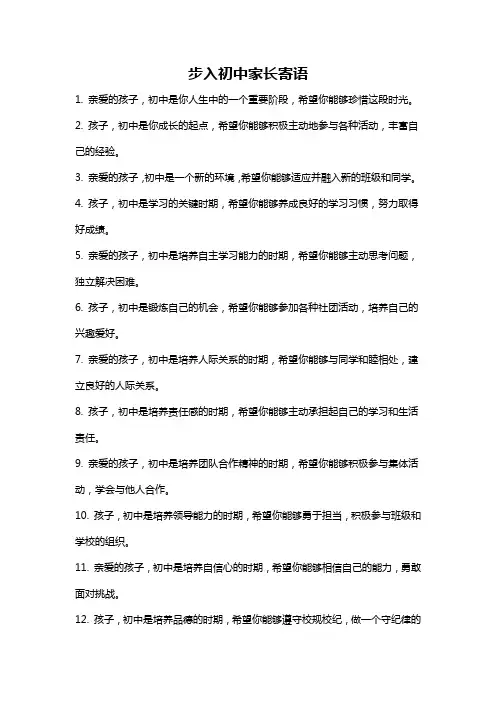 步入初中家长寄语

1. 亲爱的孩子，初中是你人生中的一个重要阶段，希望你能够珍惜这段时光。

2. 孩子，初中是你成长的起点，希望你能够积极主动地参与各种活动，丰富自己的经验。

3. 亲爱的孩子，初中是一个新的环境，希望你能够适应并融入新的班级和同学。

4. 孩子，初中是学习的关键时期，希望你能够养成良好的学习习惯，努力取得好成绩。

5. 亲爱的孩子，初中是培养自主学习能力的时期，希望你能够主动思考问题，独立解决困难。

6. 孩子，初中是锻炼自己的机会，希望你能够参加各种社团活动，培养自己的兴趣爱好。

7. 亲爱的孩子，初中是培养人际关系的时期，希望你能够与同学和睦相处，建立良好的人际关系。

8. 孩子，初中是培养责任感的时期，希望你能够主动承担起自己的学习和生活责任。

9. 亲爱的孩子，初中是培养团队合作精神的时期，希望你能够积极参与集体活动，学会与他人合作。

10. 孩子，初中是培养领导能力的时期，希望你能够勇于担当，积极参与班级和学校的组织。

11. 亲爱的孩子，初中是培养自信心的时期，希望你能够相信自己的能力，勇敢面对挑战。

12. 孩子，初中是培养品德的时期，希望你能够遵守校规校纪，做一个守纪律的